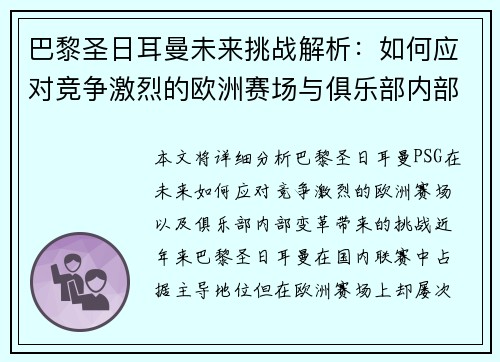 巴黎圣日耳曼未来挑战解析：如何应对竞争激烈的欧洲赛场与俱乐部内部

本文将详细分析巴黎圣日耳曼PSG在未来如何应对竞争激烈的欧洲赛场以及俱乐部内部变革带来的挑战近年来巴黎圣日耳曼在国内联赛中占据主导地位但在欧洲赛场上却屡次